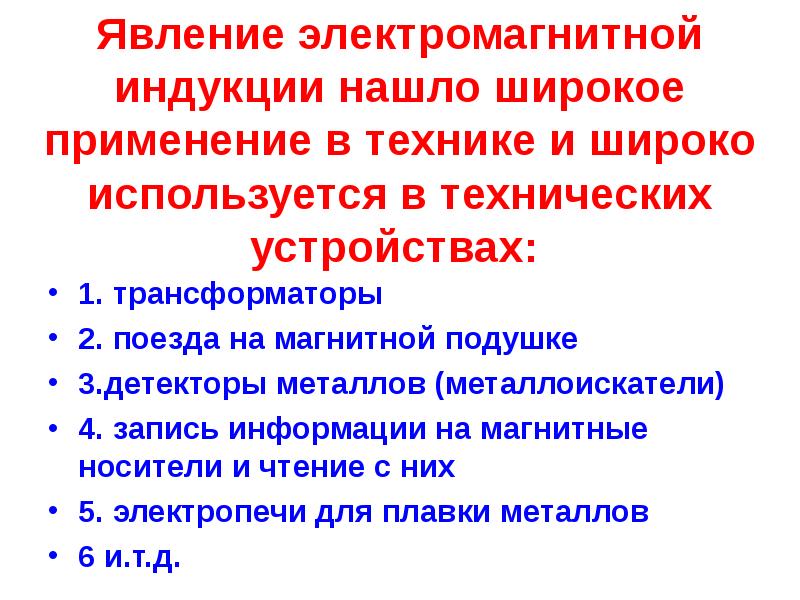 Явление электромагнитной индукции нашло широкое применение в технике и широко используется в технических устройствах:

• 1. трансформаторы
• 2. поезда на магнитной подушке
• 3.детекторы металлов (металлоискатели)
• 4. запись информации на магнитные носители и чтение с них
• 5. электропечи для плавки металлов
• 6 и.т.д.